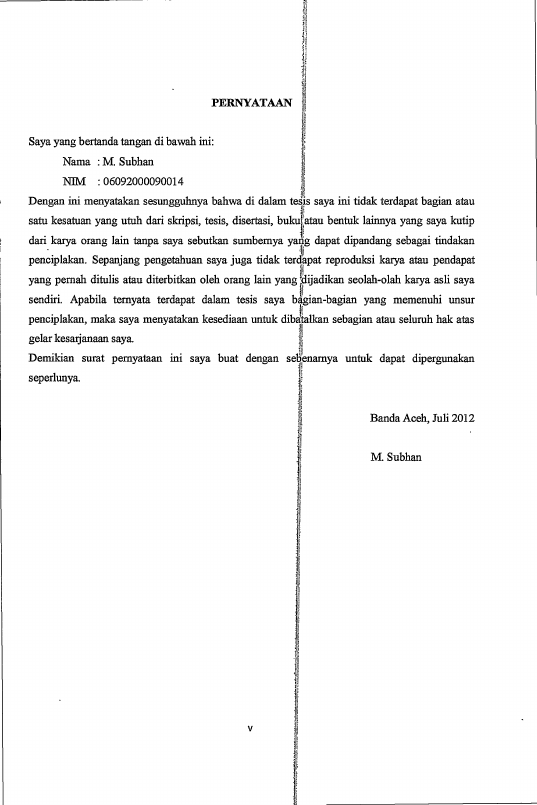 PERNYATAAN

Saya yang bertanda tangan di bawah ini:

Nama : M. Subhan

NIM : 06092000090014

Dengan ini menyatakan sesungguhnya bahwa di dalam tesis saya ini tidak terdapat bagian atau satu kesatuan yang utuh dari skripsi, tesis, disertasi, buku atau bentuk lainnya yang saya kutip dari karya orang lain tanpa saya sebutkan sumbernya yang dapat dipandang sebagai tindakan penciplakan. Sepanjang pengetahuan saya juga tidak terdapat reproduksi karya atau pendapat yang pernah ditulis atau diterbitkan oleh orang lain yang dijadikan seolah-olah karya asli saya sendiri. Apabila ternyata terdapat dalam tesis saya bagian-bagian yang memenuhi unsur penciplakan, maka saya menyatakan kesediaan untuk dibatalkan sebagian atau seluruh hak atas gelar kesarjanaan saya.

Demikian surat pernyataan ini saya buat dengan sebenarnya untuk dapat dipergunakan seperlunya.

Banda Aceh, Juli 2012

M. Subhan

v